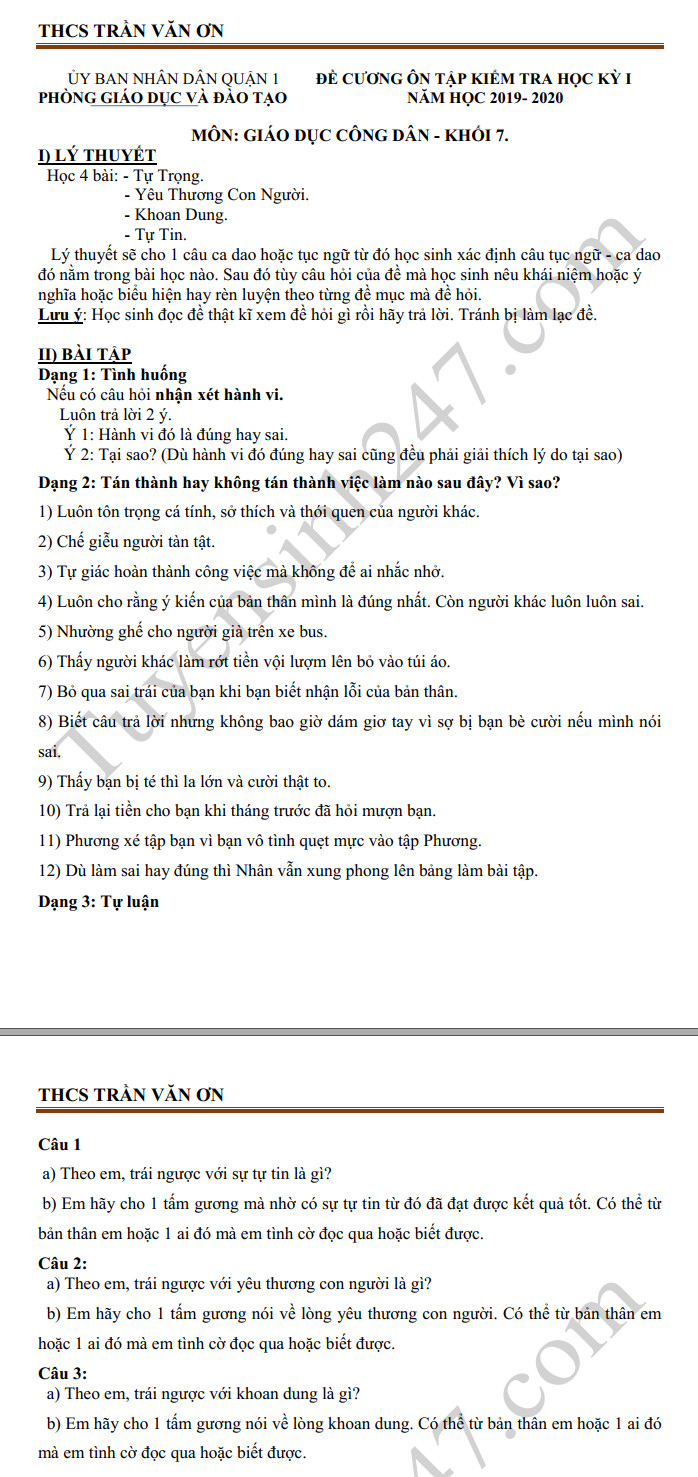 THCS TRẦN VĂN ƠN

ỦY BAN NHÂN DÂN QUẬN 1
PHÒNG GIÁO DỤC VÀ ĐÀO TẠO

ĐỀ CƯƠNG ÔN TẬP KIỂM TRA HỌC KỲ I
NĂM HỌC 2019- 2020

MÔN: GIÁO DỤC CÔNG DÂN - KHỐI 7.

I) LÝ THUYẾT

Học 4 bài: - Tự Trọng.
- Yêu Thương Con Người.
- Khoan Dung.
- Tự Tin.

Lý thuyết sẽ cho 1 câu ca dao hoặc tục ngữ từ đó học sinh xác định câu tục ngữ - ca dao đó nằm trong bài học nào. Sau đó tùy câu hỏi của đề mà học sinh nêu khái niệm hoặc ý nghĩa hoặc biểu hiện hay rèn luyện theo từng đề mục mà đề hỏi.

Lưu ý: Học sinh đọc đề thật kĩ xem đề hỏi gì rồi hãy trả lời. Tránh bị làm lạc đề.

II) BÀI TẬP

Dạng 1: Tình huống

Nếu có câu hỏi nhận xét hành vi.
Luôn trả lời 2 ý.
Ý 1: Hành vi đó là đúng hay sai.
Ý 2: Tại sao? (Dù hành vi đó đúng hay sai cũng đều phải giải thích lý do tại sao)

Dạng 2: Tán thành hay không tán thành việc làm nào sau đây? Vì sao?

1) Luôn tôn trọng cá tính, sở thích và thói quen của người khác.

2) Chế giễu người tàn tật.

3) Tự giác hoàn thành công việc mà không để ai nhắc nhở.

4) Luôn cho rằng ý kiến của bản thân mình là đúng nhất. Còn người khác luôn luôn sai.

5) Nhường ghế cho người già trên xe bus.

6) Thấy người khác làm rớt tiền vội lượm lên bỏ vào túi áo.

7) Bỏ qua sai trái của bạn khi bạn biết nhận lỗi của bản thân.

8) Biết câu trả lời nhưng không bao giờ dám giơ tay vì sợ bị bạn bè cười nếu mình nói sai.

9) Thấy bạn bị té thì la lớn và cười thật to.

10) Trả lại tiền cho bạn khi tháng trước đã hỏi mượn bạn.

11) Phương xé tập bạn vì bạn vô tình quẹt mực vào tập Phương.

12) Dù làm sai hay đúng thì Nhân vẫn xung phong lên bảng làm bài tập.

Dạng 3: Tự luận

THCS TRẦN VĂN ƠN

Câu 1

a) Theo em, trái ngược với sự tự tin là gì?

b) Em hãy cho 1 tấm gương mà nhờ có sự tự tin từ đó đã đạt được kết quả tốt. Có thể từ bản thân em hoặc 1 ai đó mà em tình cờ đọc qua hoặc biết được.

Câu 2:

a) Theo em, trái ngược với yêu thương con người là gì?

b) Em hãy cho 1 tấm gương nói về lòng yêu thương con người. Có thể từ bản thân em hoặc 1 ai đó mà em tình cờ đọc qua hoặc biết được.

Câu 3:

a) Theo em, trái ngược với khoan dung là gì?

b) Em hãy cho 1 tấm gương nói về lòng khoan dung. Có thể từ bản thân em hoặc 1 ai đó mà em tình cờ đọc qua hoặc biết được.

Tuyensinh247.com